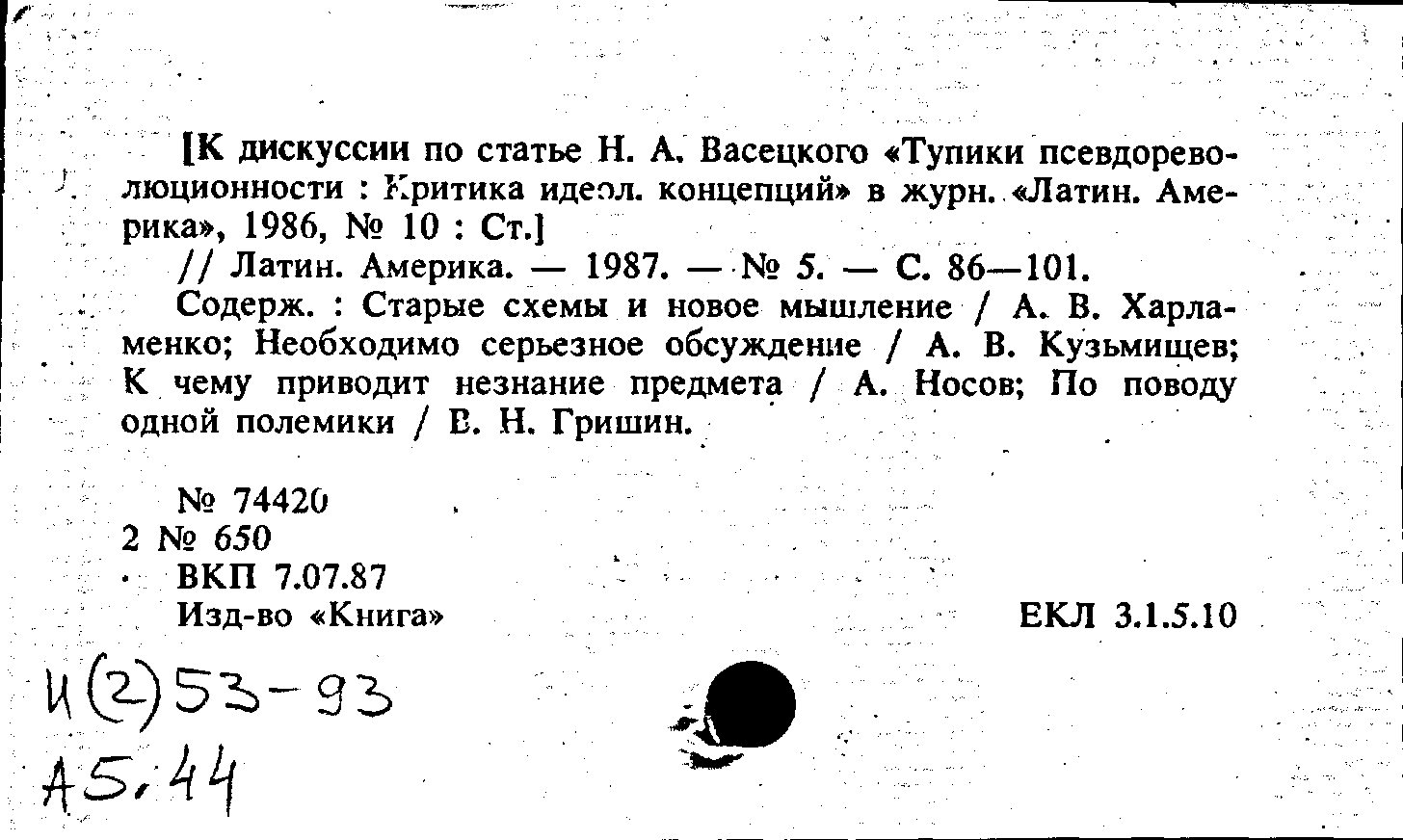 [К дискуссии по статье Н. А. Васецкого «Тупики псевдореволюционности : Критика идеол. концепций» в журн. «Латин. Америка», 1986, № 10 : Ст.]

// Латин. Америка. — 1987. — № 5. — С. 86—101.

Содерж. : Старые схемы и новое мышление / А. В. Харламенко; Необходимо серьезное обсуждение / А. В. Кузьмищев; К чему приводит незнание предмета / А. Носов; По поводу одной полемики / В. Н. Гришин.

№ 74420
2 № 650
ВКП 7.07.87
Изд-во «Книга»

ЕКЛ 3.1.5.10

И(2)53-93
А5.44